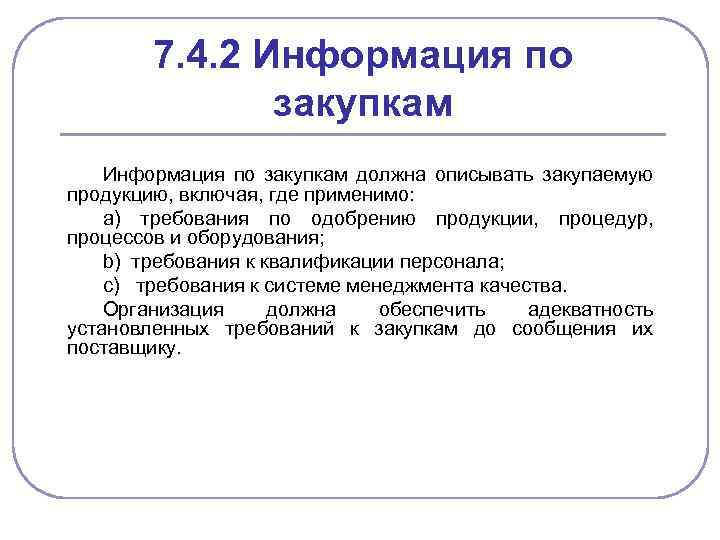 7.4.2 Информация по закупкам

Информация по закупкам должна описывать закупаемую продукцию, включая, где применимо:

a) требования по одобрению продукции, процедур, процессов и оборудования;

b) требования к квалификации персонала;

c) требования к системе менеджмента качества.

Организация должна обеспечить адекватность установленных требований к закупкам до сообщения их поставщику.